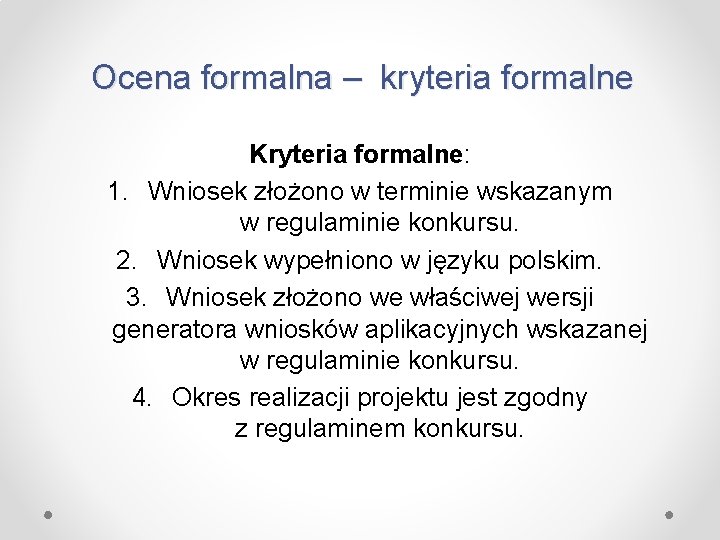 Ocena formalna – kryteria formalne

Kryteria formalne:

1. Wniosek złożono w terminie wskazanym w regulaminie konkursu.
2. Wniosek wypełniono w języku polskim.
3. Wniosek złożono we właściwej wersji generatora wniosków aplikacyjnych wskazanej w regulaminie konkursu.
4. Okres realizacji projektu jest zgodny z regulaminem konkursu.